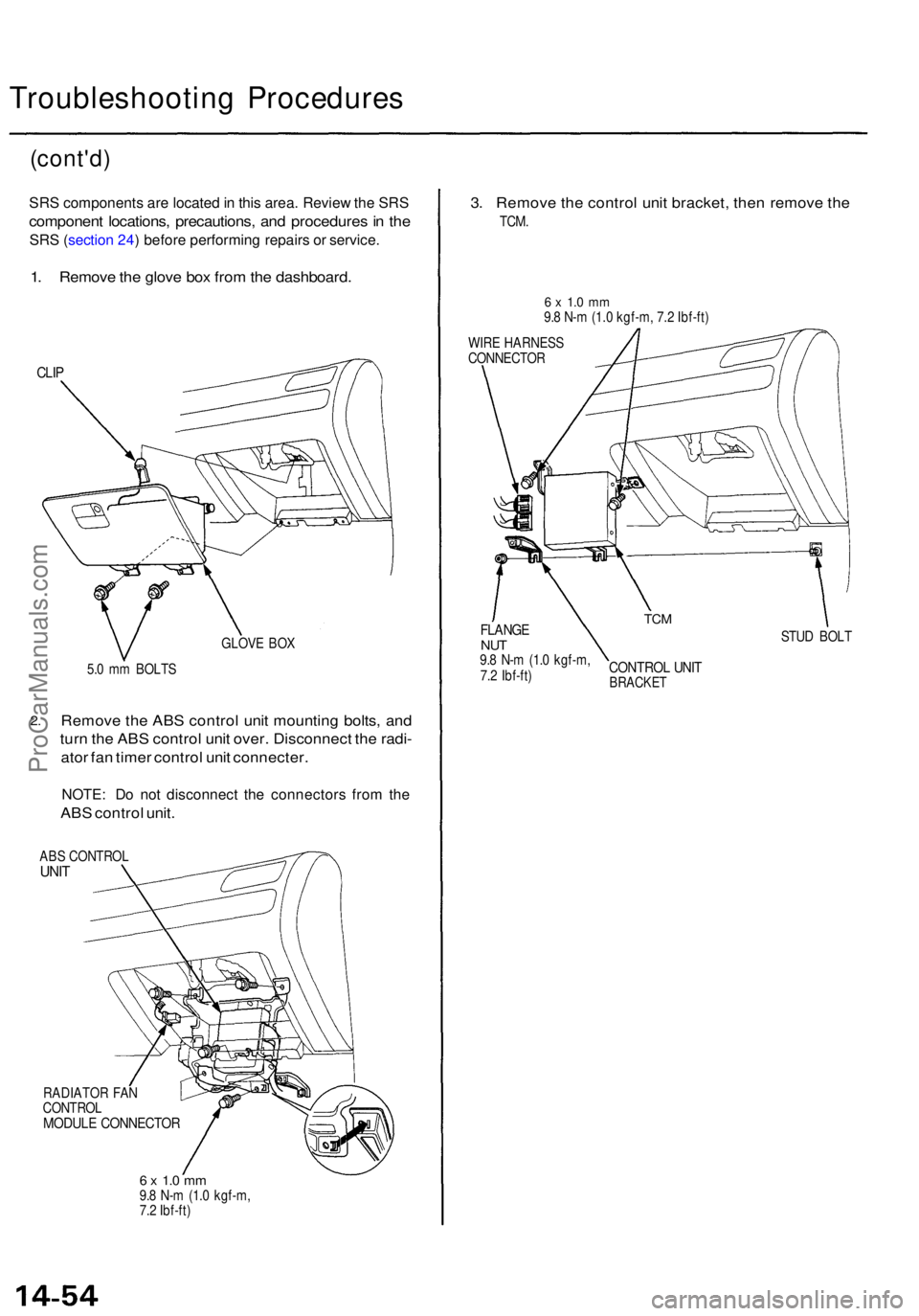 Troubleshooting Procedures

(cont'd)

SRS components are located in this area. Review the SRS component locations, precautions, and procedures in the SRS (section 24) before performing repairs or service.

1. Remove the glove box from the dashboard.

CLIP

GLOVE BOX

5.0 mm BOLTS

2. Remove the ABS control unit mounting bolts, and turn the ABS control unit over. Disconnect the radiator fan timer control unit connecter.

NOTE: Do not disconnect the connectors from the ABS control unit.

ABS CONTROL UNIT

RADIATOR FAN CONTROL MODULE CONNECTOR

6 x 1.0 mm
9.8 N-m (1.0 kgf-m, 7.2 lbf-ft)

3. Remove the control unit bracket, then remove the TCM.

6 x 1.0 mm
9.8 N-m (1.0 kgf-m, 7.2 lbf-ft)

WIRE HARNESS CONNECTOR

FLANGE NUT
9.8 N-m (1.0 kgf-m, 7.2 lbf-ft)

TCM

CONTROL UNIT BRACKET

STUD BOLT

ProCarManuals.com

14-54

carmanualsonline.info